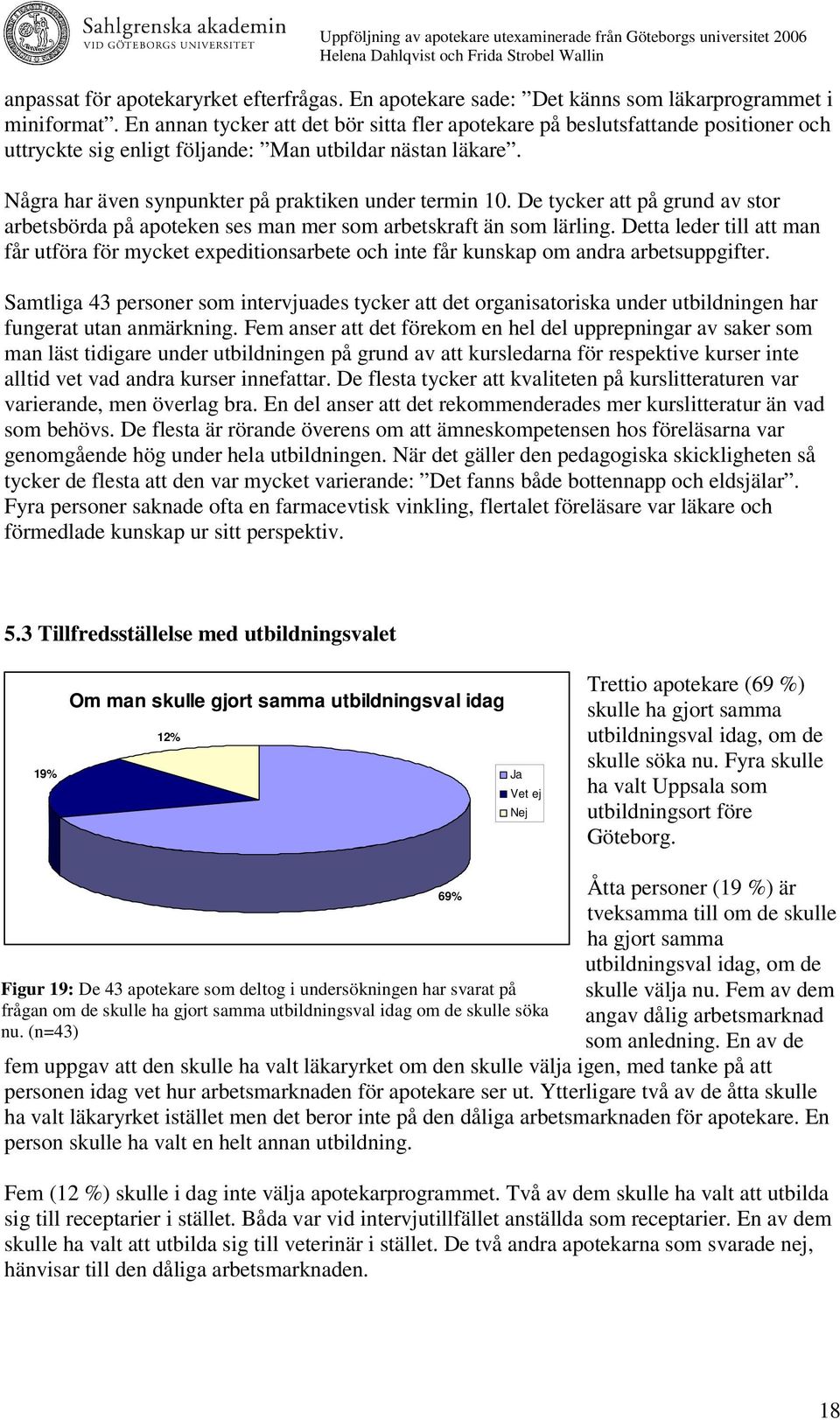 Sahlgrenska akademin
VID GÖTEBORGS UNIVERSITET

Uppföljning av apotekare utexaminerade från Göteborgs universitet 2006
Helena Dahlqvist och Frida Strobel Wallin

anpassat för apotekaryrket efterfrågas. En apotekare sade: ”Det känns som läkarprogrammet i miniformat”. En annan tycker att det bör sitta fler apotekare på beslutsfattande positioner och uttryckte sig enligt följande: ”Man utbildar nästan läkare”.

Några har även synpunkter på praktiken under termin 10. De tycker att på grund av stor arbetsbörda på apoteken ses man mer som arbetskraft än som lärling. Detta leder till att man får utföra för mycket expeditionsarbete och inte får kunskap om andra arbetsuppgifter.

Samtliga 43 personer som intervjuades tycker att det organisatoriska under utbildningen har fungerat utan anmärkning. Fem anser att det förekom en hel del upprepningar av saker som man läst tidigare under utbildningen på grund av att kursledarna för respektive kurser inte alltid vet vad andra kurser innefattar. De flesta tycker att kvaliteten på kurslitteraturen var varierande, men överlag bra. En del anser att det rekommenderades mer kurslitteratur än vad som behövs. De flesta är rörande överens om att ämneskompetensen hos föreläsarna var genomgående hög under hela utbildningen. När det gäller den pedagogiska skickligheten så tycker de flesta att den var mycket varierande: ”Det fanns både bottennapp och eldsjälar”. Fyra personer saknade ofta en farmacevtisk vinkling, flertalet föreläsare var läkare och förmedlade kunskap ur sitt perspektiv.

5.3 Tillfredsställelse med utbildningsvalet

Om man skulle gjort samma utbildningsval idag

12%
19%
69%

Ja
Vet ej
Nej

Figur 19: De 43 apotekare som deltog i undersökningen har svarat på frågan om de skulle ha gjort samma utbildningsval idag om de skulle söka nu. (n=43)

Trettio apotekare (69 %) skulle ha gjort samma utbildningsval idag, om de skulle söka nu. Fyra skulle ha valt Uppsala som utbildningsort före Göteborg.

Åtta personer (19 %) är tveksamma till om de skulle ha gjort samma utbildningsval idag, om de skulle välja nu. Fem av dem angav dålig arbetsmarknad som anledning. En av de fem uppgav att den skulle ha valt läkaryrket om den skulle välja igen, med tanke på att personen idag vet hur arbetsmarknaden för apotekare ser ut. Ytterligare två av de åtta skulle ha valt läkaryrket istället men det beror inte på den dåliga arbetsmarknaden för apotekare. En person skulle ha valt en helt annan utbildning.

Fem (12 %) skulle i dag inte välja apotekarprogrammet. Två av dem skulle ha valt att utbilda sig till receptarier i stället. Båda var vid intervjutillfället anställda som receptarier. En av dem skulle ha valt att utbilda sig till veterinär i stället. De två andra apotekarna som svarade nej, hänvisar till den dåliga arbetsmarknaden.

18